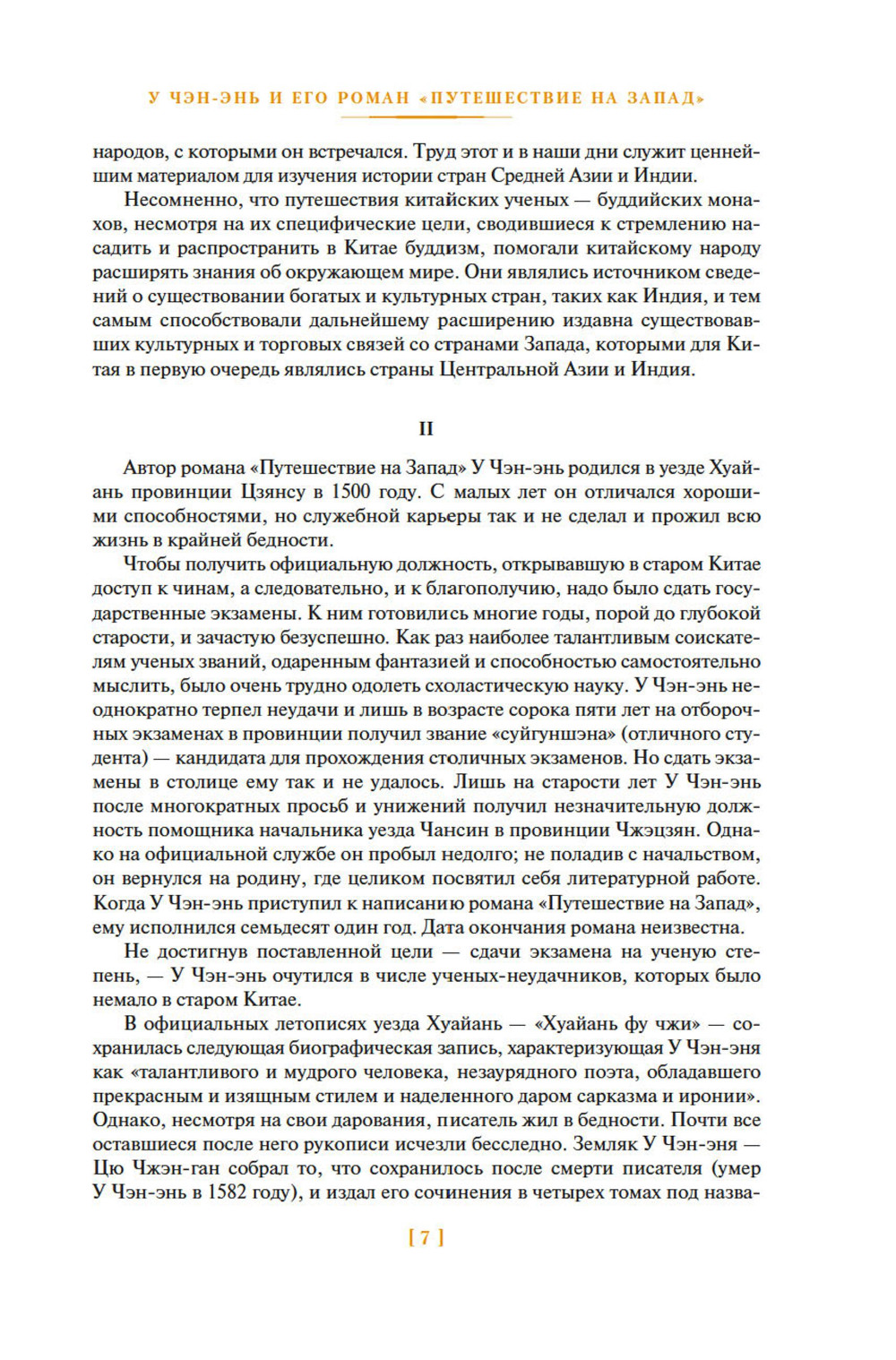 У ЧЭН-ЭНЬ И ЕГО РОМАН «ПУТЕШЕСТВИЕ НА ЗАПАД»

народов, с которыми он встречался. Труд этот и в наши дни служит ценнейшим материалом для изучения истории стран Средней Азии и Индии.

Несомненно, что путешествия китайских ученых — буддийских монахов, несмотря на их специфические цели, сводившиеся к стремлению насадить и распространить в Китае буддизм, помогали китайскому народу расширять знания об окружающем мире. Они являлись источником сведений о существовании богатых и культурных стран, таких как Индия, и тем самым способствовали дальнейшему расширению издавна существовавших культурных и торговых связей со странами Запада, которыми для Китая в первую очередь являлись страны Центральной Азии и Индия.

II

Автор романа «Путешествие на Запад» У Чэн-энь родился в уезде Хуайань провинции Цзянсу в 1500 году. С малых лет он отличался хорошими способностями, но служебной карьеры так и не сделал и прожил всю жизнь в крайней бедности.

Чтобы получить официальную должность, открывавшую в старом Китае доступ к чинам, а следовательно, и к благополучию, надо было сдать государственные экзамены. К ним готовились многие годы, порой до глубокой старости, и зачастую безуспешно. Как раз наиболее талантливым соискателям ученых званий, одаренным фантазией и способностью самостоятельно мыслить, было очень трудно одолеть схоластическую науку. У Чэн-энь неоднократно терпел неудачи и лишь в возрасте сорока пяти лет на отборочных экзаменах в провинции получил звание «суйгуншэна» (отличного студента) — кандидата для прохождения столичных экзаменов. Но сдать экзамены в столице ему так и не удалось. Лишь на старости лет У Чэн-энь после многократных просьб и унижений получил незначительную должность помощника начальника уезда Чансин в провинции Чжэцзян. Однако на официальной службе он пробыл недолго; не поладив с начальством, он вернулся на родину, где целиком посвятил себя литературной работе. Когда У Чэн-энь приступил к написанию романа «Путешествие на Запад», ему исполнился семьдесят один год. Дата окончания романа неизвестна.

Не достигнув поставленной цели — сдачи экзамена на ученую степень, — У Чэн-энь очутился в числе ученых-неудачников, которых было немало в старом Китае.

В официальных летописях уезда Хуайань — «Хуайань фу чжи» — сохранилась следующая биографическая запись, характеризующая У Чэн-эня как «талантливого и мудрого человека, незаурядного поэта, обладавшего прекрасным и изящным стилем и наделенного даром сарказма и иронии». Однако, несмотря на свои дарования, писатель жил в бедности. Почти все оставшиеся после него рукописи исчезли бесследно. Земляк У Чэн-эня — Цю Чжэн-ган собрал то, что сохранилось после смерти писателя (умер У Чэн-энь в 1582 году), и издал его сочинения в четырех томах под назва-

[ 7 ]